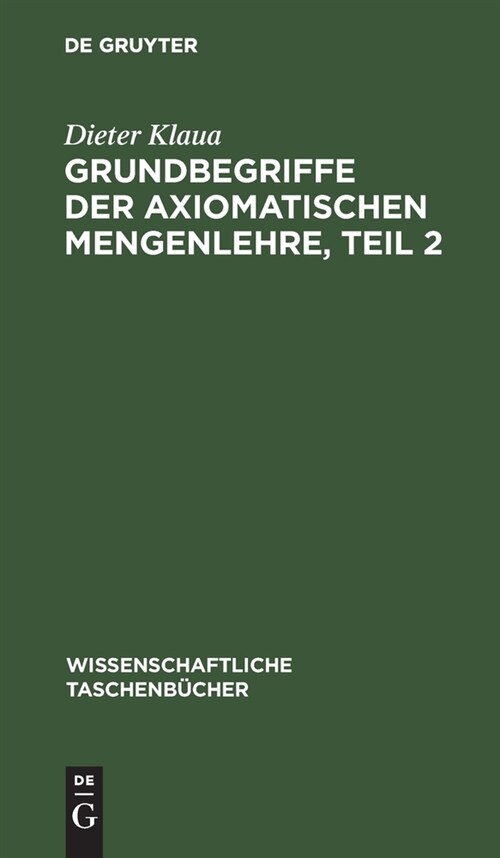 DE GRUYTER

Dieter Klaua

GRUNDBEGRIFFE DER AXIOMATISCHEN MENGENLEHRE, TEIL 2

WISSENSCHAFTLICHE TASCHENBÜCHER

DE
G